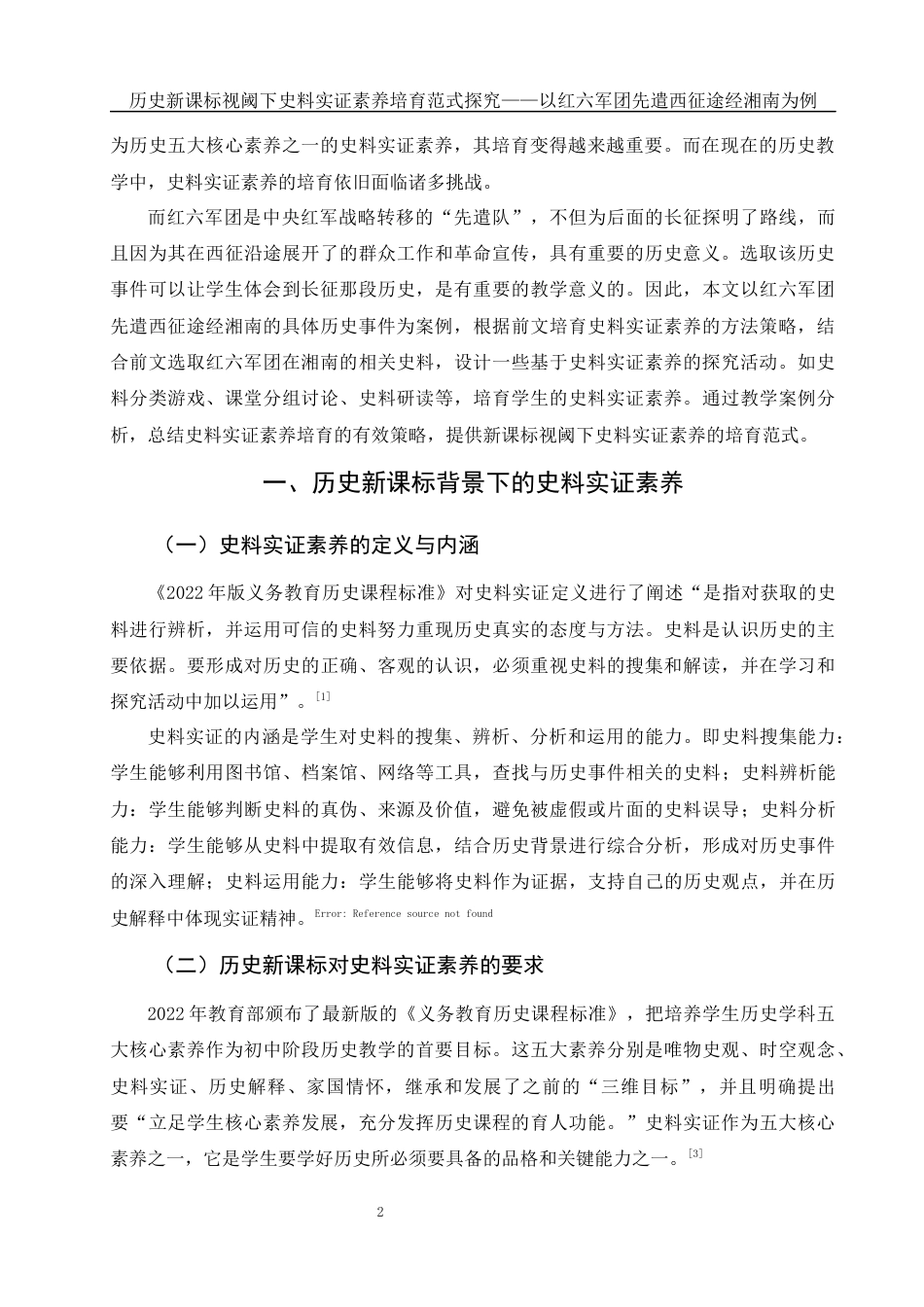 历史新课标视阈下史料实证素养培育范式探究——以红六军团先遣西征途经湘南为例

为历史五大核心素养之一的史料实证素养，其培育变得越来越重要。而在现在的历史教学中，史料实证素养的培育依旧面临诸多挑战。

而红六军团是中央红军战略转移的“先遣队”，不但为后面的长征探明了路线，而且因为其在西征沿途展开了的群众工作和革命宣传，具有重要的历史意义。选取该历史事件可以让学生体会到长征那段历史，是有重要的教学意义的。因此，本文以红六军团先遣西征途经湘南的具体历史事件为案例，根据前文培育史料实证素养的方法策略，结合前文选取红六军团在湘南的相关史料，设计一些基于史料实证素养的探究活动。如史料分类游戏、课堂分组讨论、史料研读等，培育学生的史料实证素养。通过教学案例分析，总结史料实证素养培育的有效策略，提供新课标视阈下史料实证素养的培育范式。

一、历史新课标背景下的史料实证素养

（一）史料实证素养的定义与内涵

《2022年版义务教育历史课程标准》对史料实证定义进行了阐述“是指对获取的史料进行辨析，并运用可信的史料努力重现历史真实的态度与方法。史料是认识历史的主要依据。要形成对历史的正确、客观的认识，必须重视史料的搜集和解读，并在学习和探究活动中加以运用”。[1]

史料实证的内涵是学生对史料的搜集、辨析、分析和运用的能力。即史料搜集能力：学生能够利用图书馆、档案馆、网络等工具，查找与历史事件相关的史料；史料辨析能力：学生能够判断史料的真伪、来源及价值，避免被虚假或片面的史料误导；史料分析能力：学生能够从史料中提取有效信息，结合历史背景进行综合分析，形成对历史事件的深入理解；史料运用能力：学生能够将史料作为证据，支持自己的历史观点，并在历史解释中体现实证精神。Error: Reference source not found

（二）历史新课标对史料实证素养的要求

2022年教育部颁布了最新版的《义务教育历史课程标准》，把培养学生历史学科五大核心素养作为初中阶段历史教学的首要目标。这五大素养分别是唯物史观、时空观念、史料实证、历史解释、家国情怀，继承和发展了之前的“三维目标”，并且明确提出要“立足学生核心素养发展，充分发挥历史课程的育人功能。”史料实证作为五大核心素养之一，它是学生要学好历史所必须要具备的品格和关键能力之一。[3]

2